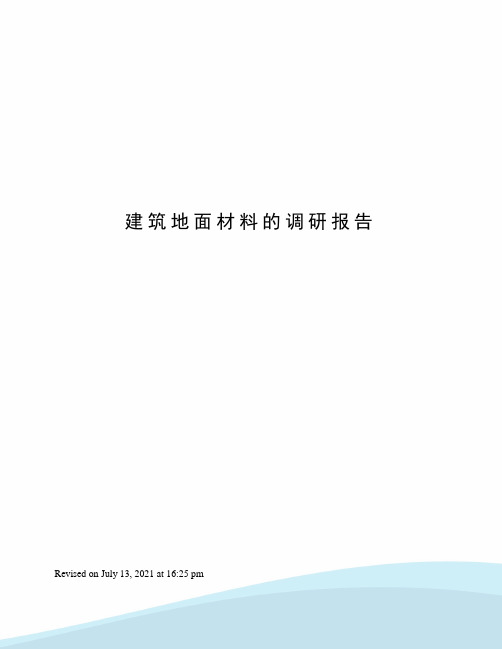 建筑地面材料的调研报告

Revised on July 13, 2021 at 16:25 pm